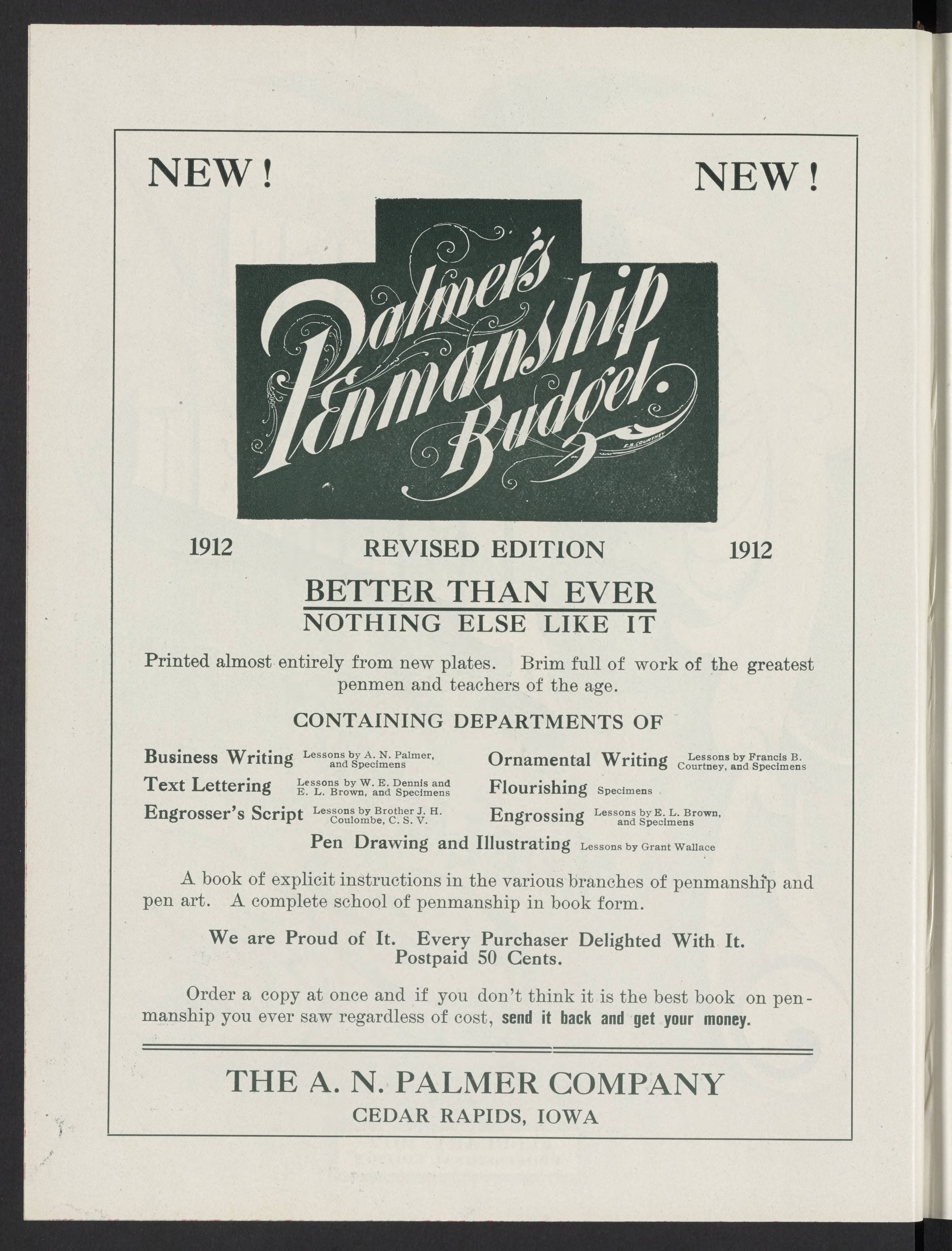 NEW! NEW!

Palmer's Penmanship Budget.

F. B. COURTNEY

1912 REVISED EDITION 1912

BETTER THAN EVER

NOTHING ELSE LIKE IT

Printed almost entirely from new plates. Brim full of work of the greatest penmen and teachers of the age.

CONTAINING DEPARTMENTS OF

Business Writing Lessons by A. N. Palmer, and Specimens

Text Lettering Lessons by W. E. Dennis and E. L. Brown, and Specimens

Engrosser's Script Lessons by Brother J. H. Coulombe, C. S. V.

Ornamental Writing Lessons by Francis B. Courtney, and Specimens

Flourishing Specimens

Engrossing Lessons by E. L. Brown, and Specimens

Pen Drawing and Illustrating Lessons by Grant Wallace

A book of explicit instructions in the various branches of penmanship and pen art. A complete school of penmanship in book form.

We are Proud of It. Every Purchaser Delighted With It. Postpaid 50 Cents.

Order a copy at once and if you don't think it is the best book on penmanship you ever saw regardless of cost, send it back and get your money.

THE A. N. PALMER COMPANY

CEDAR RAPIDS, IOWA